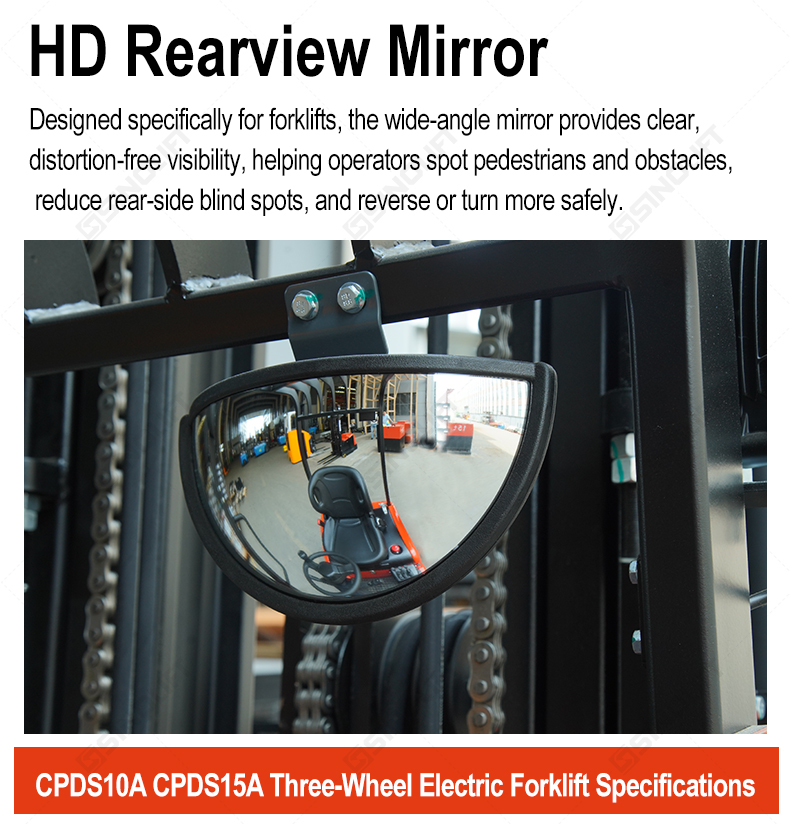 HD Rearview Mirror

Designed specifically for forklifts, the wide-angle mirror provides clear, distortion-free visibility, helping operators spot pedestrians and obstacles, reduce rear-side blind spots, and reverse or turn more safely.

CPDS10A CPDS15A Three-Wheel Electric Forklift Specifications

SINOLIFT